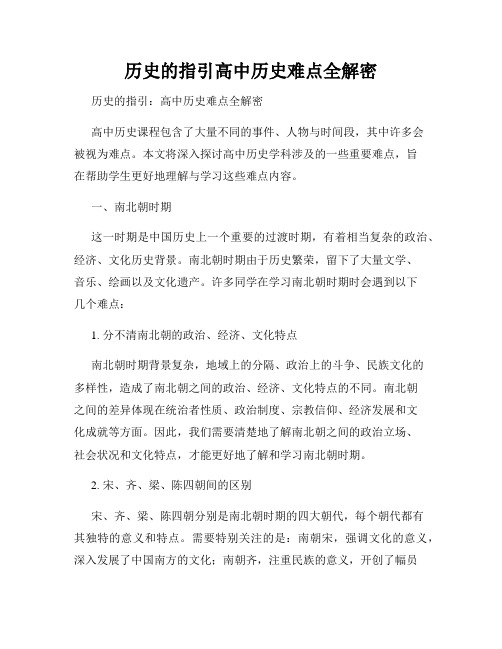 历史的指引高中历史难点全解密

历史的指引：高中历史难点全解密

高中历史课程包含了大量不同的事件、人物与时间段，其中许多会被视为难点。本文将深入探讨高中历史学科涉及的一些重要难点，旨在帮助学生更好地理解与学习这些难点内容。

一、南北朝时期

这一时期是中国历史上一个重要的过渡时期，有着相当复杂的政治、经济、文化历史背景。南北朝时期由于历史繁荣，留下了大量文学、音乐、绘画以及文化遗产。许多同学在学习南北朝时期时会遇到以下几个难点：

1. 分不清南北朝的政治、经济、文化特点

南北朝时期背景复杂，地域上的分隔、政治上的斗争、民族文化的多样性，造成了南北朝之间的政治、经济、文化特点的不同。南北朝之间的差异体现在统治者性质、政治制度、宗教信仰、经济发展和文化成就等方面。因此，我们需要清楚地了解南北朝之间的政治立场、社会状况和文化特点，才能更好地了解和学习南北朝时期。

2. 宋、齐、梁、陈四朝间的区别

宋、齐、梁、陈四朝分别是南北朝时期的四大朝代，每个朝代都有其独特的意义和特点。需要特别关注的是：南朝宋，强调文化的意义，深入发展了中国南方的文化；南朝齐，注重民族的意义，开创了幅员